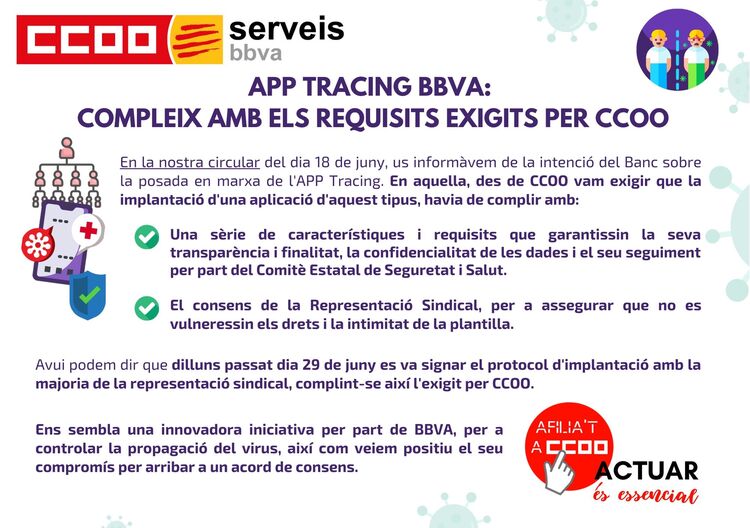 CCOO serveis bbva

APP TRACING BBVA:
COMPLEIX AMB ELS REQUISITS EXIGITS PER CCOO

En la nostra circular del dia 18 de juny, us informàvem de la intenció del Banc sobre la posada en marxa de l'APP Tracing. En aquella, des de CCOO vam exigir que la implantació d'una aplicació d'aquest tipus, havia de complir amb:

Una sèrie de característiques i requisits que garantissin la seva transparència i finalitat, la confidencialitat de les dades i el seu seguiment per part del Comitè Estatal de Seguretat i Salut.

El consens de la Representació Sindical, per a assegurar que no es vulneressin els drets i la intimitat de la plantilla.

Avui podem dir que dilluns passat dia 29 de juny es va signar el protocol d'implantació amb la majoria de la representació sindical, complint-se així l'exigit per CCOO.

Ens sembla una innovadora iniciativa per part de BBVA, per a controlar la propagació del virus, així com veiem positiu el seu compromís per arribar a un acord de consens.

AFILIA'T A CCOO
ACTUAR és essencial